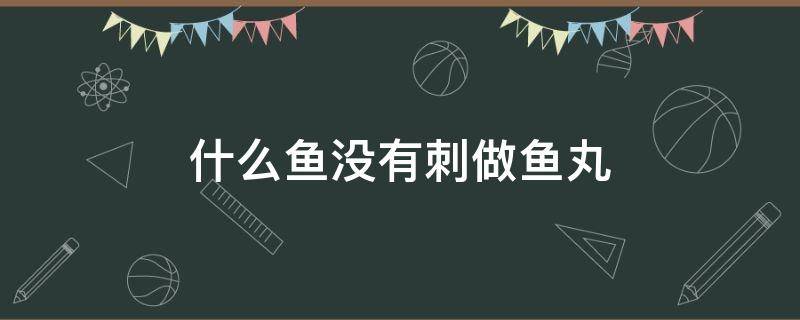 什么鱼没有刺做鱼丸